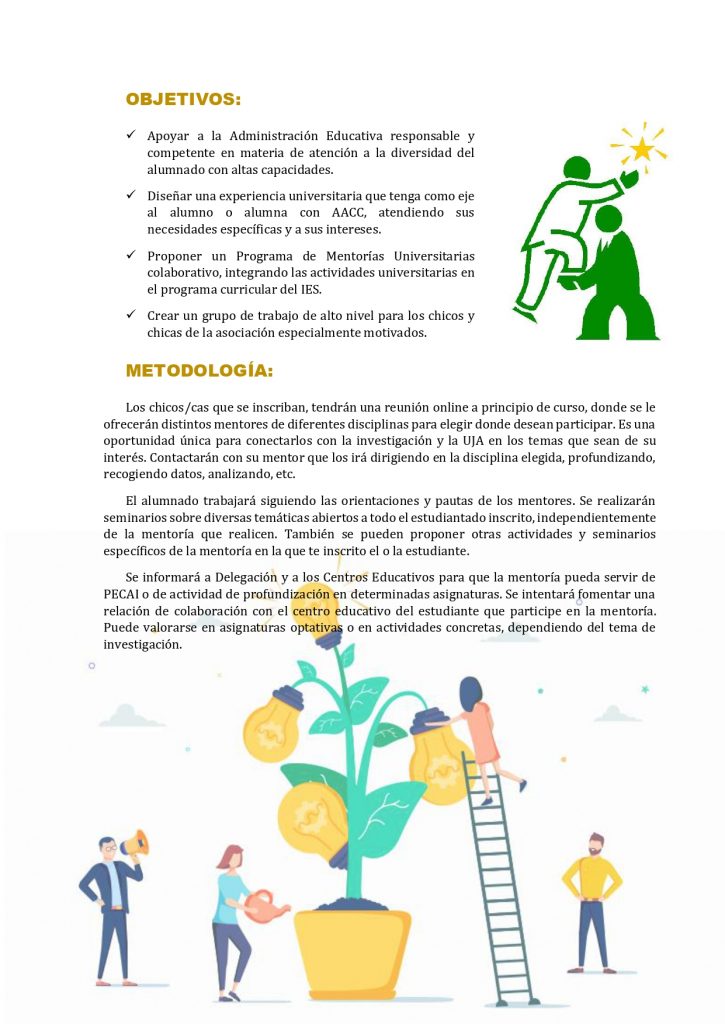 OBJETIVOS:

✓ Apoyar a la Administración Educativa responsable y competente en materia de atención a la diversidad del alumnado con altas capacidades.

✓ Diseñar una experiencia universitaria que tenga como eje al alumno o alumna con AACC, atendiendo sus necesidades específicas y a sus intereses.

✓ Proponer un Programa de Mentorías Universitarias colaborativo, integrando las actividades universitarias en el programa curricular del IES.

✓ Crear un grupo de trabajo de alto nivel para los chicos y chicas de la asociación especialmente motivados.

METODOLOGÍA:

Los chicos/cas que se inscriban, tendrán una reunión online a principio de curso, donde se le ofrecerán distintos mentores de diferentes disciplinas para elegir donde desean participar. Es una oportunidad única para conectarlos con la investigación y la UJA en los temas que sean de su interés. Contactarán con su mentor que los irá dirigiendo en la disciplina elegida, profundizando, recogiendo datos, analizando, etc.

El alumnado trabajará siguiendo las orientaciones y pautas de los mentores. Se realizarán seminarios sobre diversas temáticas abiertos a todo el estudiantado inscrito, independientemente de la mentoría que realicen. También se pueden proponer otras actividades y seminarios específicos de la mentoría en la que te inscrito el o la estudiante.

Se informará a Delegación y a los Centros Educativos para que la mentoría pueda servir de PECAI o de actividad de profundización en determinadas asignaturas. Se intentará fomentar una relación de colaboración con el centro educativo del estudiante que participe en la mentoría. Puede valorarse en asignaturas optativas o en actividades concretas, dependiendo del tema de investigación.